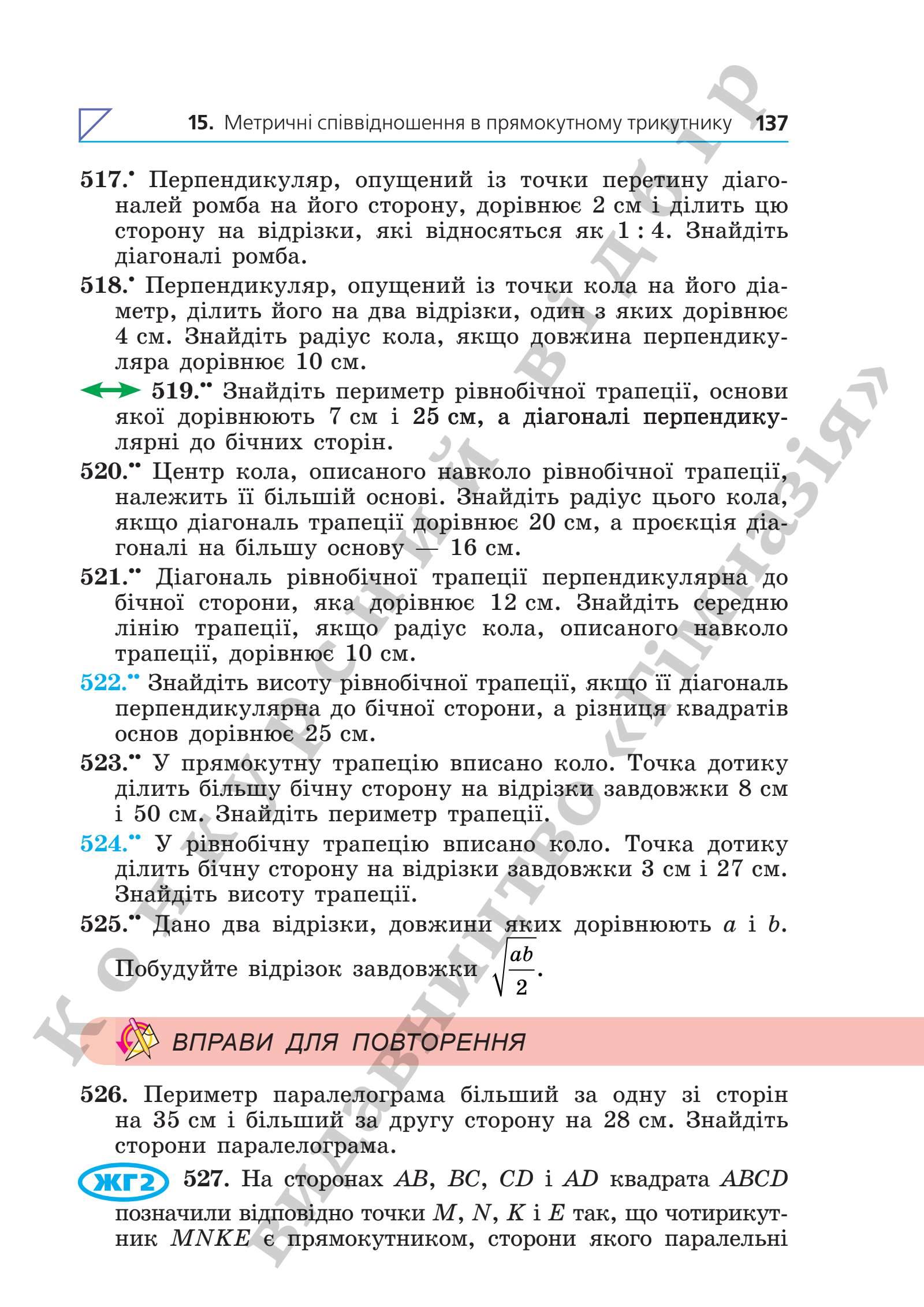 15. Метричні співвідношення в прямокутному трикутнику 137

517.• Перпендикуляр, опущений із точки перетину діагоналей ромба на його сторону, дорівнює 2 см і ділить цю сторону на відрізки, які відносяться як 1 : 4. Знайдіть діагоналі ромба.

518.• Перпендикуляр, опущений із точки кола на його діаметр, ділить його на два відрізки, один з яких дорівнює 4 см. Знайдіть радіус кола, якщо довжина перпендикуляра дорівнює 10 см.

519.•• Знайдіть периметр рівнобічної трапеції, основи якої дорівнюють 7 см і 25 см, а діагоналі перпендикулярні до бічних сторін.

520.•• Центр кола, описаного навколо рівнобічної трапеції, належить її більшій основі. Знайдіть радіус цього кола, якщо діагональ трапеції дорівнює 20 см, а проєкція діагоналі на більшу основу — 16 см.

521.•• Діагональ рівнобічної трапеції перпендикулярна до бічної сторони, яка дорівнює 12 см. Знайдіть середню лінію трапеції, якщо радіус кола, описаного навколо трапеції, дорівнює 10 см.

522.•• Знайдіть висоту рівнобічної трапеції, якщо її діагональ перпендикулярна до бічної сторони, а різниця квадратів основ дорівнює 25 см.

523.•• У прямокутну трапецію вписано коло. Точка дотику ділить більшу бічну сторону на відрізки завдовжки 8 см і 50 см. Знайдіть периметр трапеції.

524.•• У рівнобічну трапецію вписано коло. Точка дотику ділить бічну сторону на відрізки завдовжки 3 см і 27 см. Знайдіть висоту трапеції.

525.•• Дано два відрізки, довжини яких дорівнюють $a$ і $b$. Побудуйте відрізок завдовжки $\sqrt{\frac{ab}{2}}$.

ВПРАВИ ДЛЯ ПОВТОРЕННЯ

526. Периметр паралелограма більший за одну зі сторін на 35 см і більший за другу сторону на 28 см. Знайдіть сторони паралелограма.

ЖГ2 527. На сторонах $AB$, $BC$, $CD$ і $AD$ квадрата $ABCD$ позначили відповідно точки $M$, $N$, $K$ і $E$ так, що чотирикутник $MNKE$ є прямокутником, сторони якого паралельні

Конкурсний відбір
Видавництво «Гімназія»